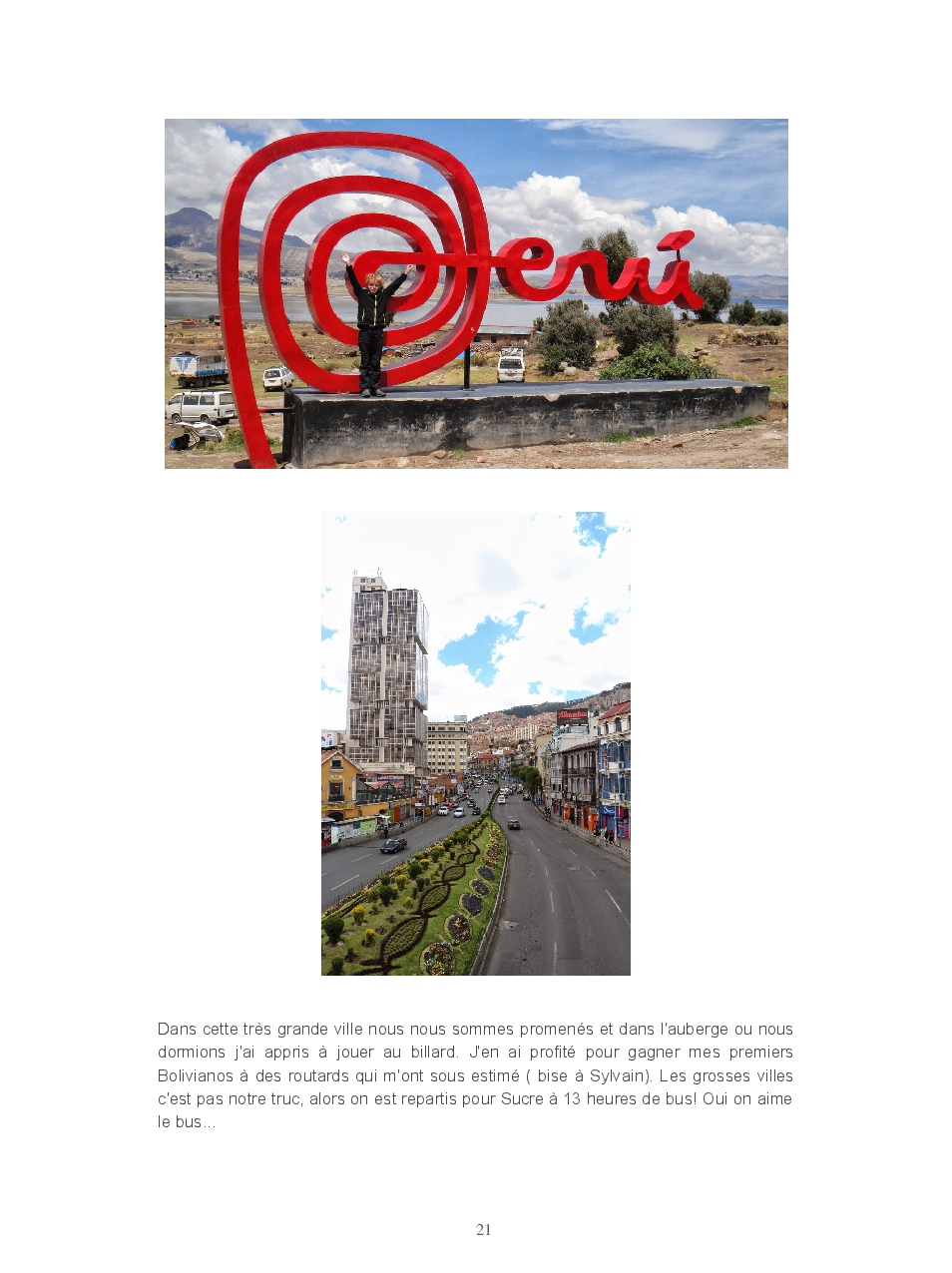 Perú

Dans cette très grande ville nous nous sommes promenés et dans l'auberge ou nous dormions j'ai appris à jouer au billard. J'en ai profité pour gagner mes premiers Bolivianos à des routards qui m'ont sous estimé ( bise à Sylvain). Les grosses villes c'est pas notre truc, alors on est repartis pour Sucre à 13 heures de bus! Oui on aime le bus...

21